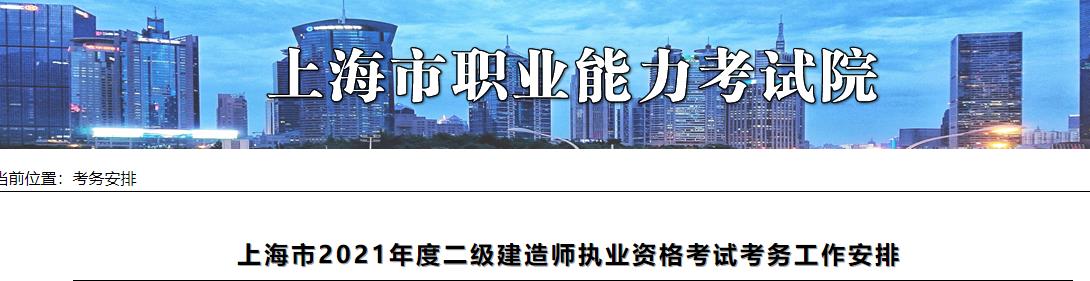 上海市职业能力考试院

当前位置：考务安排

上海市2021年度二级建造师执业资格考试考务工作安排